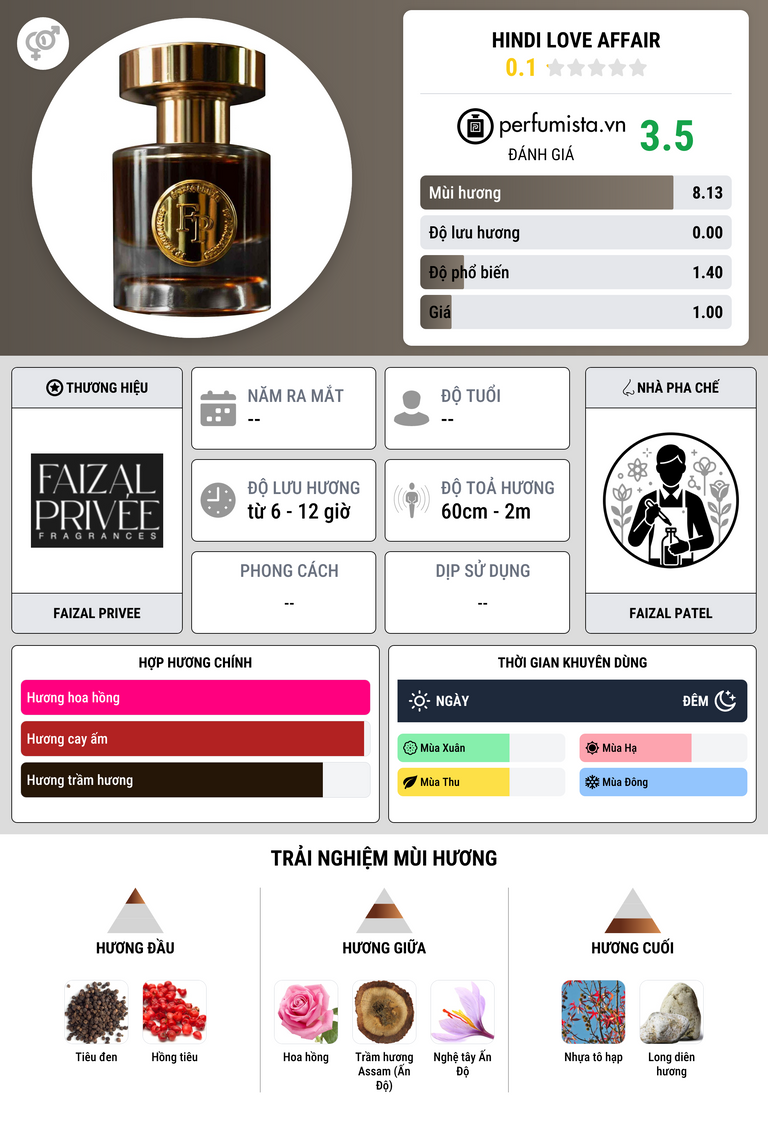 HINDI LOVE AFFAIR
0.1

perfumista.vn
ĐÁNH GIÁ
3.5

Mùi hương 8.13
Độ lưu hương 0.00
Độ phổ biến 1.40
Giá 1.00

THƯƠNG HIỆU
FAIZAL PRIVÉE FRAGRANCES
FAIZAL PRIVEE

NĂM RA MẮT
--

ĐỘ TUỔI
--

ĐỘ LƯU HƯƠNG
từ 6 - 12 giờ

ĐỘ TOẢ HƯƠNG
60cm - 2m

PHONG CÁCH
--

DỊP SỬ DỤNG
--

NHÀ PHA CHẾ
FAIZAL PATEL

HỢP HƯƠNG CHÍNH
Hương hoa hồng
Hương cay ấm
Hương trầm hương

THỜI GIAN KHUYÊN DÙNG
NGÀY
ĐÊM
Mùa Xuân
Mùa Hạ
Mùa Thu
Mùa Đông

TRẢI NGHIỆM MÙI HƯƠNG

HƯƠNG ĐẦU
Tiêu đen
Hồng tiêu

HƯƠNG GIỮA
Hoa hồng
Trầm hương Assam (Ấn Độ)
Nghệ tây Ấn Độ

HƯƠNG CUỐI
Nhựa tô hạp
Long diên hương